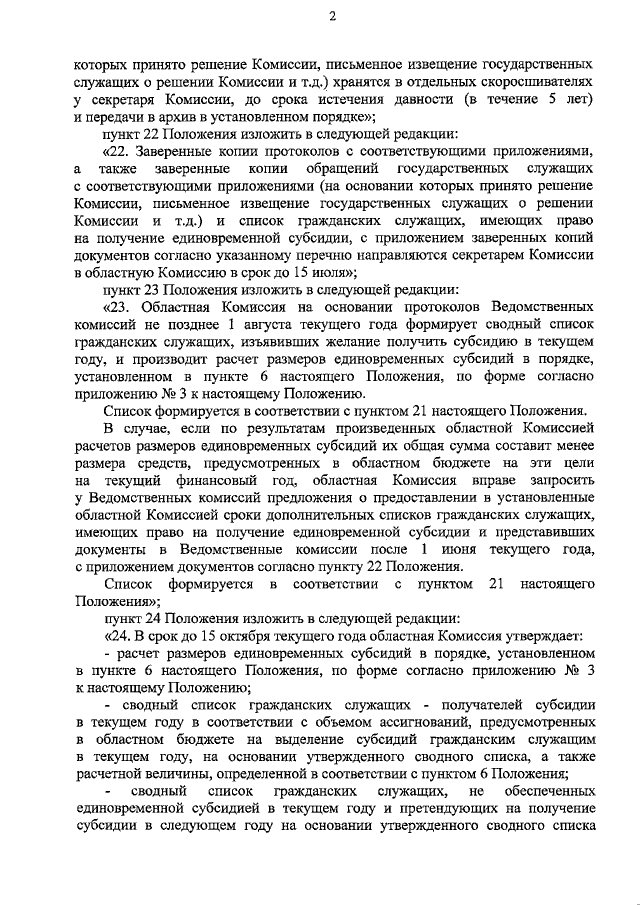 2

которых принято решение Комиссии, письменное извещение государственных служащих о решении Комиссии и т.д.) хранятся в отдельных скоросшивателях у секретаря Комиссии, до срока истечения давности (в течение 5 лет) и передачи в архив в установленном порядке»;

пункт 22 Положения изложить в следующей редакции:

«22. Заверенные копии протоколов с соответствующими приложениями, а также заверенные копии обращений государственных служащих с соответствующими приложениями (на основании которых принято решение Комиссии, письменное извещение государственных служащих о решении Комиссии и т.д.) и список гражданских служащих, имеющих право на получение единовременной субсидии, с приложением заверенных копий документов согласно указанному перечню направляются секретарем Комиссии в областную Комиссию в срок до 15 июля»;

пункт 23 Положения изложить в следующей редакции:

«23. Областная Комиссия на основании протоколов Ведомственных комиссий не позднее 1 августа текущего года формирует сводный список гражданских служащих, изъявивших желание получить субсидию в текущем году, и производит расчет размеров единовременных субсидий в порядке, установленном в пункте 6 настоящего Положения, по форме согласно приложению № 3 к настоящему Положению.

Список формируется в соответствии с пунктом 21 настоящего Положения.

В случае, если по результатам произведенных областной Комиссией расчетов размеров единовременных субсидий их общая сумма составит менее размера средств, предусмотренных в областном бюджете на эти цели на текущий финансовый год, областная Комиссия вправе запросить у Ведомственных комиссий предложения о предоставлении в установленные областной Комиссией сроки дополнительных списков гражданских служащих, имеющих право на получение единовременной субсидии и представивших документы в Ведомственные комиссии после 1 июня текущего года, с приложением документов согласно пункту 22 Положения.

Список формируется в соответствии с пунктом 21 настоящего Положения»;

пункт 24 Положения изложить в следующей редакции:

«24. В срок до 15 октября текущего года областная Комиссия утверждает:

- расчет размеров единовременных субсидий в порядке, установленном в пункте 6 настоящего Положения, по форме согласно приложению № 3 к настоящему Положению;

- сводный список гражданских служащих - получателей субсидии в текущем году в соответствии с объемом ассигнований, предусмотренных в областном бюджете на выделение субсидий гражданским служащим в текущем году, на основании утвержденного сводного списка, а также расчетной величины, определенной в соответствии с пунктом 6 Положения;

- сводный список гражданских служащих, не обеспеченных единовременной субсидией в текущем году и претендующих на получение субсидии в следующем году на основании утвержденного сводного списка